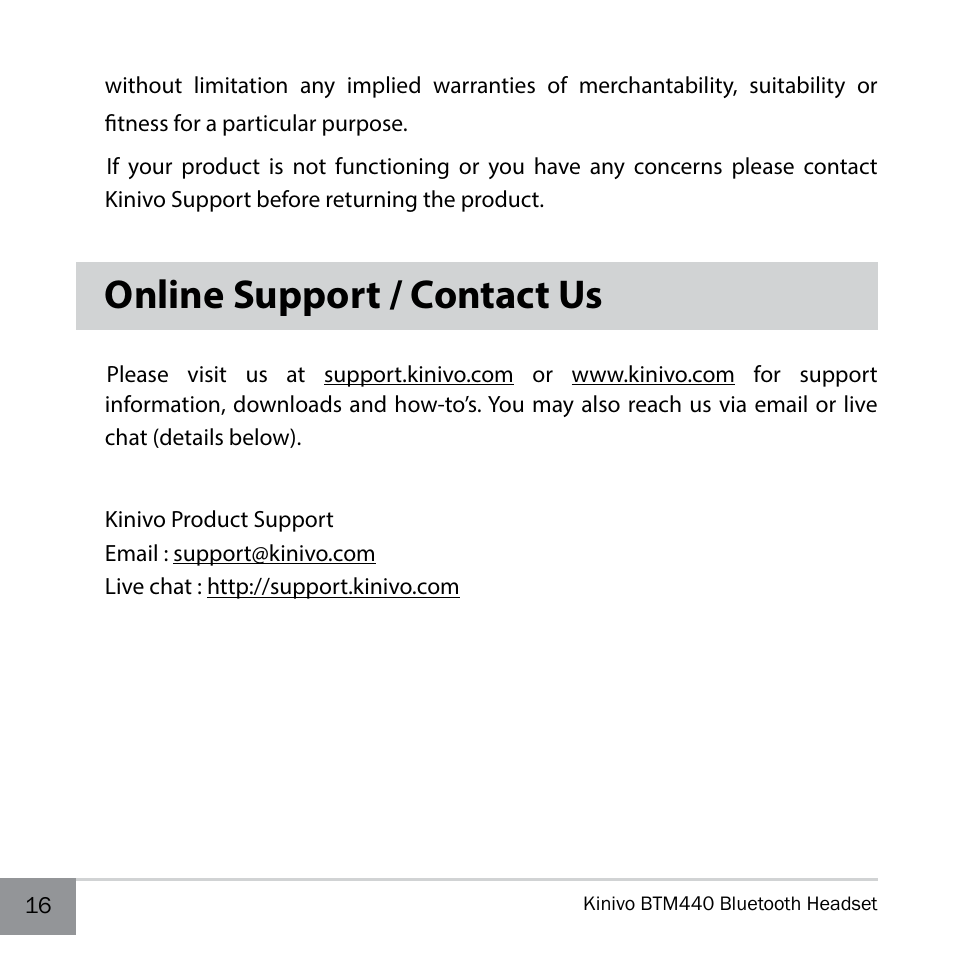 without limitation any implied warranties of merchantability, suitability or fitness for a particular purpose.

If your product is not functioning or you have any concerns please contact Kinivo Support before returning the product.

Online Support / Contact Us

Please visit us at support.kinivo.com or www.kinivo.com for support information, downloads and how-to's. You may also reach us via email or live chat (details below).

Kinivo Product Support
Email : support@kinivo.com
Live chat : http://support.kinivo.com

16

Kinivo BTM440 Bluetooth Headset